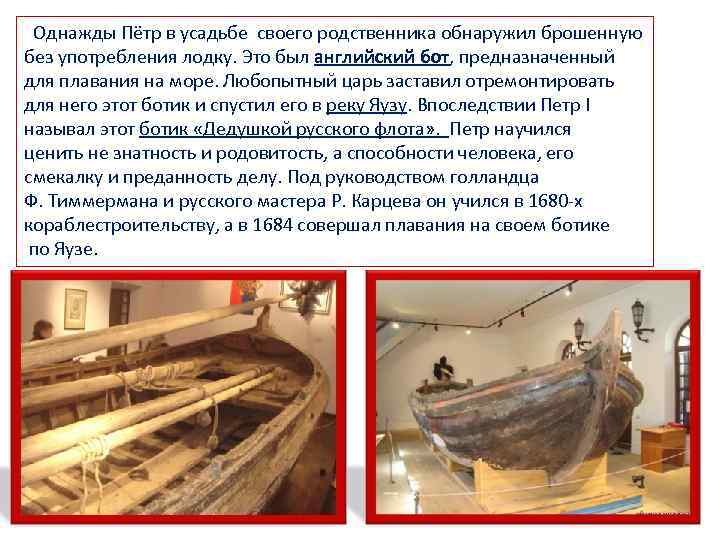 Однажды Пётр в усадьбе своего родственника обнаружил брошенную без употребления лодку. Это был английский бот, предназначенный для плавания на море. Любопытный царь заставил отремонтировать для него этот ботик и спустил его в реку Яузу. Впоследствии Петр I называл этот ботик «Дедушкой русского флота». Петр научился ценить не знатность и родовитость, а способности человека, его смекалку и преданность делу. Под руководством голландца Ф. Тиммермана и русского мастера Р. Карцева он учился в 1680-х кораблестроительству, а в 1684 совершал плавания на своем ботике по Яузе.